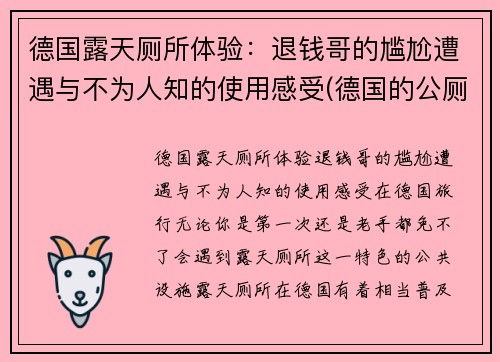 德国露天厕所体验：退钱哥的尴尬遭遇与不为人知的使用感受(德国的公厕

德国露天厕所体验退钱哥的尴尬遭遇与不为人知的使用感受在德国旅行无论你是第一次还是老手都免不了会遇到露天厕所这一特色的公共设施露天厕所在德国有着相当普及